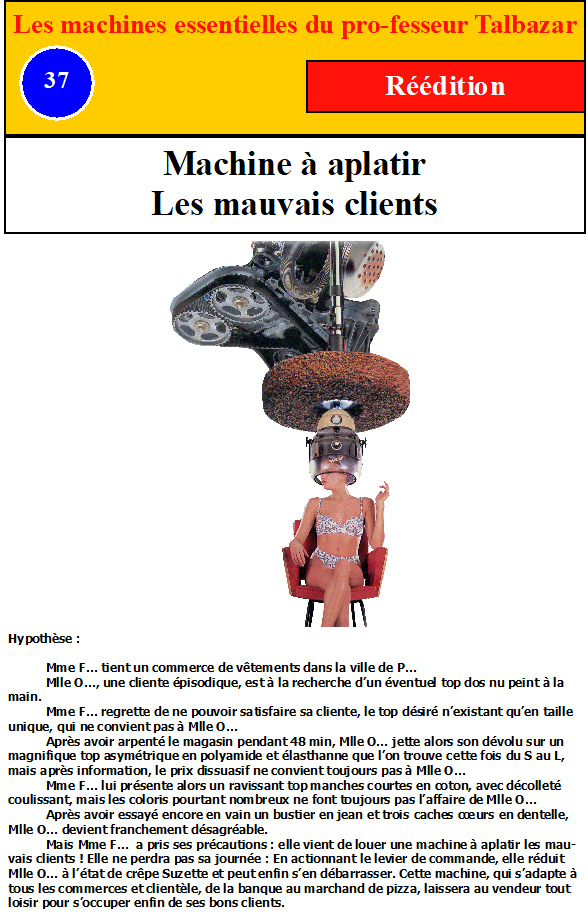 Les machines essentielles du pro-fesseur Talbazar

37

Réédition

Machine à aplatir
Les mauvais clients

Hypothèse :

Mme F… tient un commerce de vêtements dans la ville de P…

Mlle O…, une cliente épisodique, est à la recherche d'un éventuel top dos nu peint à la main.

Mme F… regrette de ne pouvoir satisfaire sa cliente, le top désiré n'existant qu'en taille unique, qui ne convient pas à Mlle O…

Après avoir arpenté le magasin pendant 48 min, Mlle O… jette alors son dévolu sur un magnifique top asymétrique en polyamide et élasthanne que l'on trouve cette fois du S au L, mais après information, le prix dissuasif ne convient toujours pas à Mlle O…

Mme F… lui présente alors un ravissant top manches courtes en coton, avec décolleté coulissant, mais les coloris pourtant nombreux ne font toujours pas l'affaire de Mlle O…

Après avoir essayé encore en vain un bustier en jean et trois caches cœurs en dentelle, Mlle O… devient franchement désagréable.

Mais Mme F… a pris ses précautions : elle vient de louer une machine à aplatir les mauvais clients ! Elle ne perdra pas sa journée : En actionnant le levier de commande, elle réduit Mlle O… à l'état de crêpe Suzette et peut enfin s'en débarrasser. Cette machine, qui s'adapte à tous les commerces et clientèle, de la banque au marchand de pizza, laissera au vendeur tout loisir pour s'occuper enfin de ses bons clients.